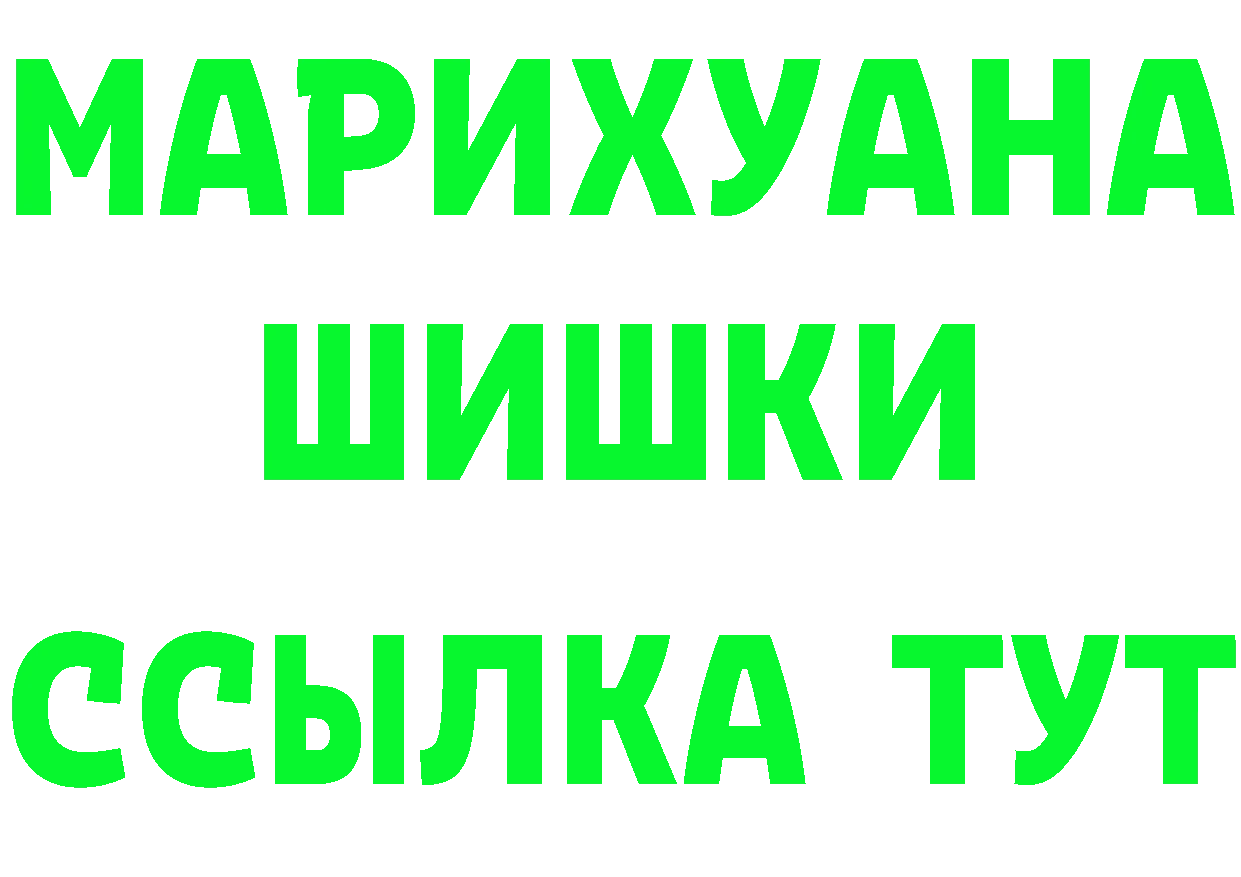 МАРИХУАНА
ШИШКИ
ССЫЛКА ТУТ